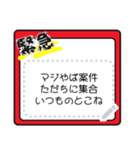 緊急

マジやば案件
ただちに集合
いつものとこね